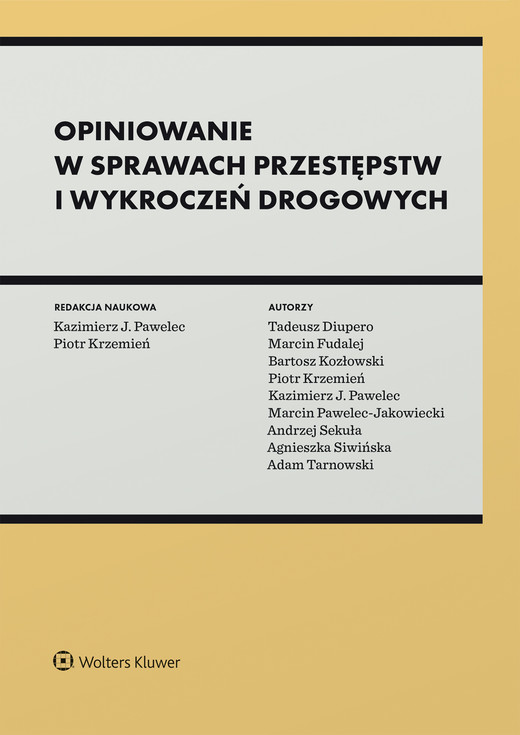 OPINIOWANIE
W SPRAWACH PRZESTĘPSTW
I WYKROCZEŃ DROGOWYCH

REDAKCJA NAUKOWA
Kazimierz J. Pawelec
Piotr Krzemień

AUTORZY
Tadeusz Diupero
Marcin Fudalej
Bartosz Kozłowski
Piotr Krzemień
Kazimierz J. Pawelec
Marcin Pawelec-Jakowiecki
Andrzej Sekuła
Agnieszka Siwińska
Adam Tarnowski

Wolters Kluwer